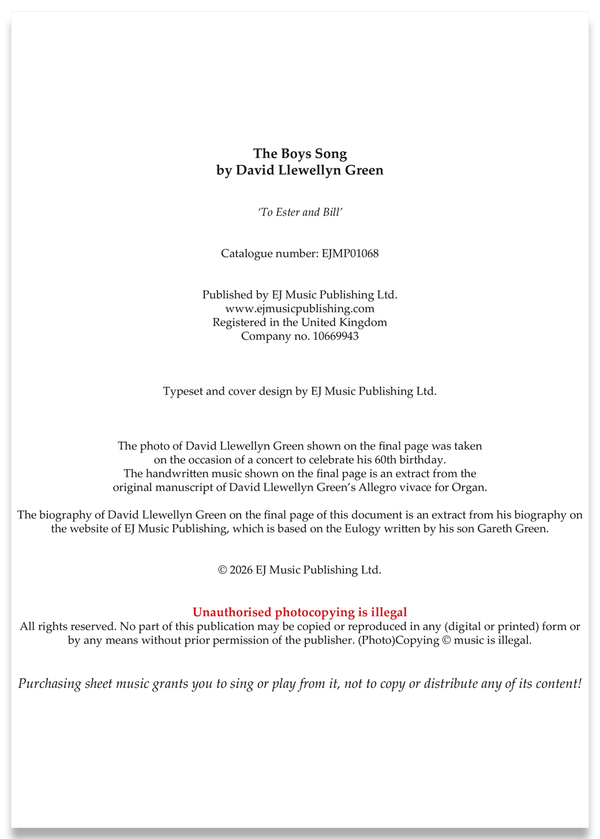 The Boys Song
by David Llewellyn Green

'To Ester and Bill'

Catalogue number: EJMP01068

Published by EJ Music Publishing Ltd.
www.ejmusicpublishing.com
Registered in the United Kingdom
Company no. 10669943

Typeset and cover design by EJ Music Publishing Ltd.

The photo of David Llewellyn Green shown on the final page was taken on the occasion of a concert to celebrate his 60th birthday.
The handwritten music shown on the final page is an extract from the original manuscript of David Llewellyn Green's Allegro vivace for Organ.

The biography of David Llewellyn Green on the final page of this document is an extract from his biography on the website of EJ Music Publishing, which is based on the Eulogy written by his son Gareth Green.

© 2026 EJ Music Publishing Ltd.

Unauthorised photocopying is illegal
All rights reserved. No part of this publication may be copied or reproduced in any (digital or printed) form or by any means without prior permission of the publisher. (Photo)Copying © music is illegal.

Purchasing sheet music grants you to sing or play from it, not to copy or distribute any of its content!